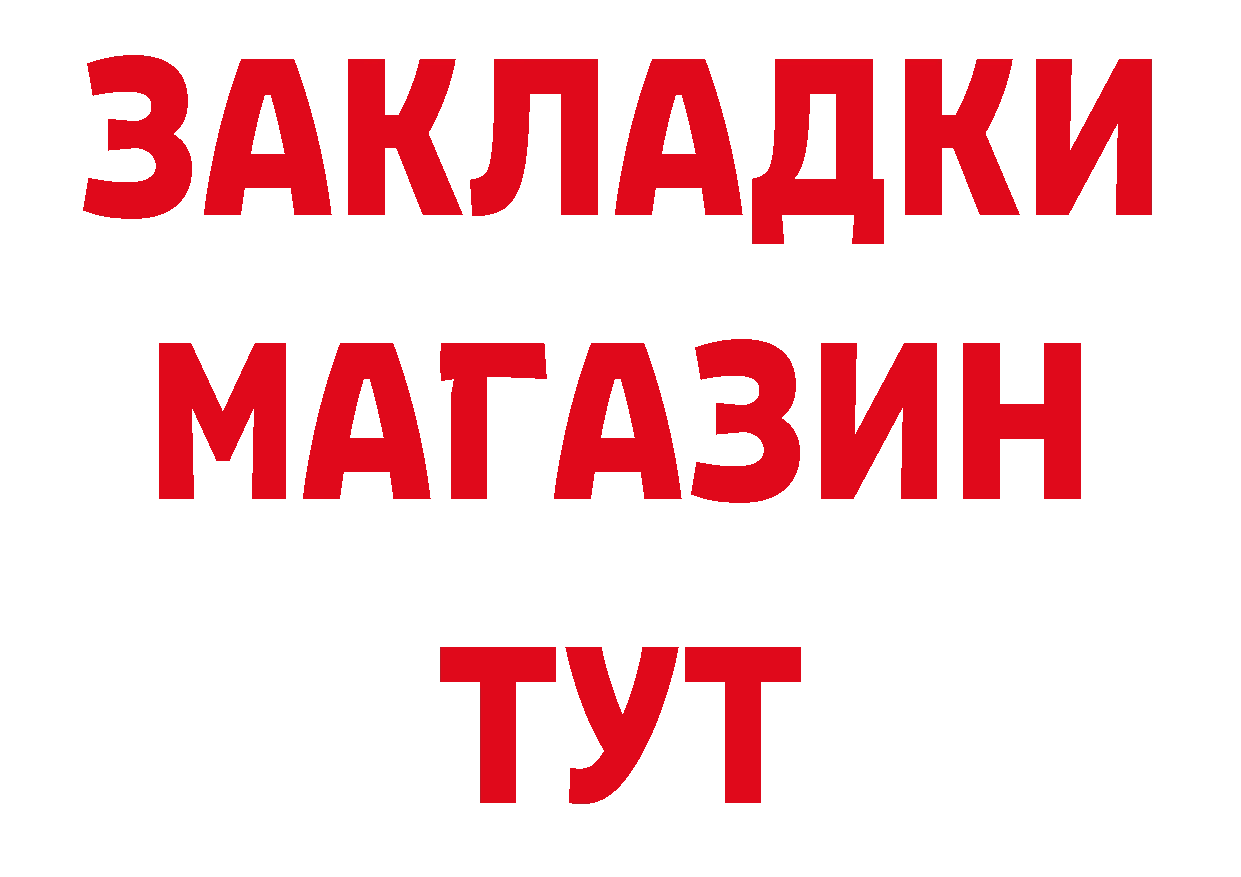 ЗАКЛАДКИ
МАГАЗИН
ТУТ